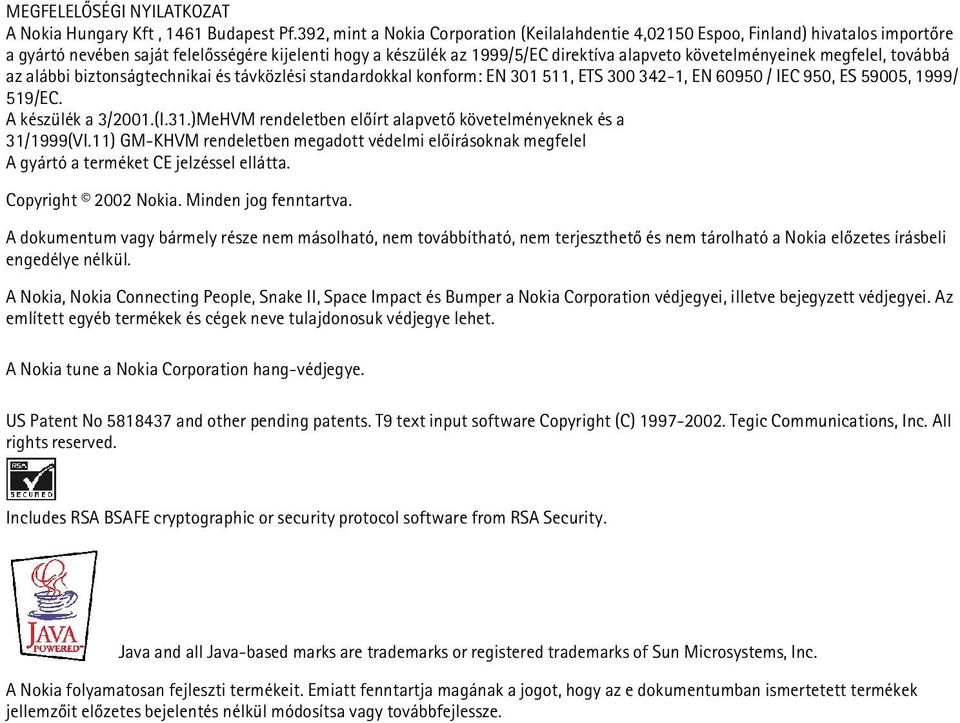 MEGFELELŐSÉGI NYILATKOZAT
A Nokia Hungary Kft , 1461 Budapest Pf.392, mint a Nokia Corporation (Keilalahdentie 4,02150 Espoo, Finland) hivatalos importőre a gyártó nevében saját felelősségére kijelenti hogy a készülék az 1999/5/EC direktíva alapveto követelményeinek megfelel, továbbá az alábbi biztonságtechnikai és távközlési standardokkal konform: EN 301 511, ETS 300 342-1, EN 60950 / IEC 950, ES 59005, 1999/519/EC.
A készülék a 3/2001.(I.31.)MeHVM rendeletben előírt alapvető követelményeknek és a 31/1999(VI.11) GM-KHVM rendeletben megadott védelmi előírásoknak megfelel
A gyártó a terméket CE jelzéssel ellátta.

Copyright © 2002 Nokia. Minden jog fenntartva.

A dokumentum vagy bármely része nem másolható, nem továbbítható, nem terjeszthető és nem tárolható a Nokia előzetes írásbeli engedélye nélkül.

A Nokia, Nokia Connecting People, Snake II, Space Impact és Bumper a Nokia Corporation védjegyei, illetve bejegyzett védjegyei. Az említett egyéb termékek és cégek neve tulajdonosuk védjegye lehet.

A Nokia tune a Nokia Corporation hang-védjegye.

US Patent No 5818437 and other pending patents. T9 text input software Copyright (C) 1997-2002. Tegic Communications, Inc. All rights reserved.

RSA SECURED

Includes RSA BSAFE cryptographic or security protocol software from RSA Security.

JAVA POWERED

Java and all Java-based marks are trademarks or registered trademarks of Sun Microsystems, Inc.

A Nokia folyamatosan fejleszti termékeit. Emiatt fenntartja magának a jogot, hogy az e dokumentumban ismertetett termékek jellemzőit előzetes bejelentés nélkül módosítsa vagy továbbfejlessze.